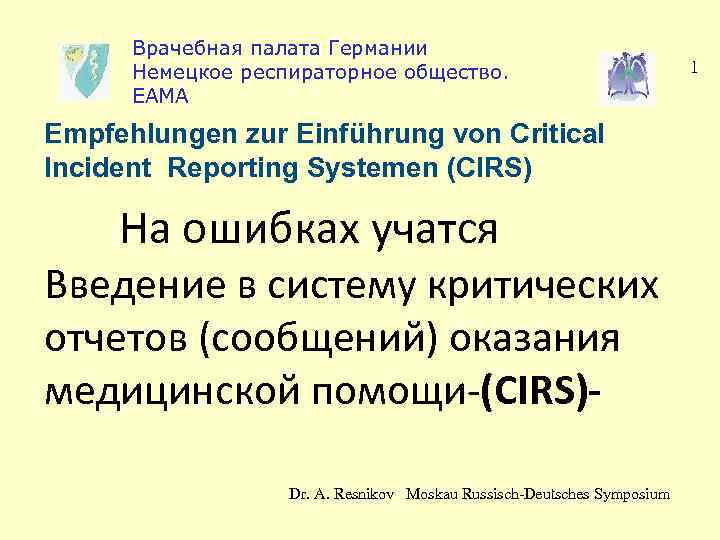 Врачебная палата Германии
Немецкое респираторное общество.
ЕАМА

1

Empfehlungen zur Einführung von Critical Incident Reporting Systemen (CIRS)

На ошибках учатся
Введение в систему критических отчетов (сообщений) оказания медицинской помощи-(CIRS)-

Dr. A. Resnikov Moskau Russisch-Deutsches Symposium